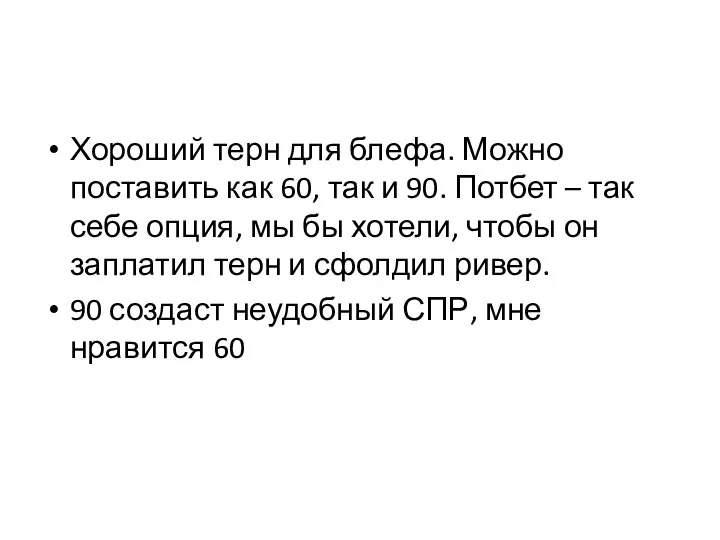 • Хороший терн для блефа. Можно поставить как 60, так и 90. Потбет – так себе опция, мы бы хотели, чтобы он заплатил терн и сфолдил ривер.
• 90 создаст неудобный СПР, мне нравится 60